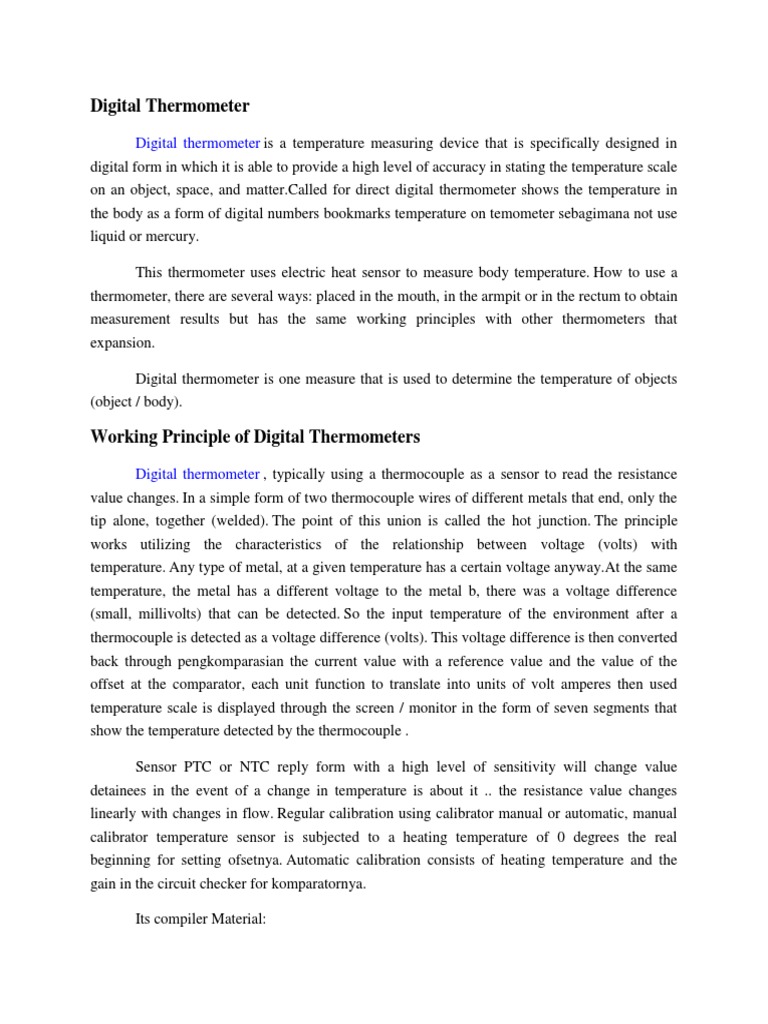 Digital Thermometer

Digital thermometer is a temperature measuring device that is specifically designed in digital form in which it is able to provide a high level of accuracy in stating the temperature scale on an object, space, and matter.Called for direct digital thermometer shows the temperature in the body as a form of digital numbers bookmarks temperature on temometer sebagimana not use liquid or mercury.

This thermometer uses electric heat sensor to measure body temperature. How to use a thermometer, there are several ways: placed in the mouth, in the armpit or in the rectum to obtain measurement results but has the same working principles with other thermometers that expansion.

Digital thermometer is one measure that is used to determine the temperature of objects (object / body).

Working Principle of Digital Thermometers

Digital thermometer , typically using a thermocouple as a sensor to read the resistance value changes. In a simple form of two thermocouple wires of different metals that end, only the tip alone, together (welded). The point of this union is called the hot junction. The principle works utilizing the characteristics of the relationship between voltage (volts) with temperature. Any type of metal, at a given temperature has a certain voltage anyway.At the same temperature, the metal has a different voltage to the metal b, there was a voltage difference (small, millivolts) that can be detected. So the input temperature of the environment after a thermocouple is detected as a voltage difference (volts). This voltage difference is then converted back through pengkomparasian the current value with a reference value and the value of the offset at the comparator, each unit function to translate into units of volt amperes then used temperature scale is displayed through the screen / monitor in the form of seven segments that show the temperature detected by the thermocouple .

Sensor PTC or NTC reply form with a high level of sensitivity will change value detainees in the event of a change in temperature is about it .. the resistance value changes linearly with changes in flow. Regular calibration using calibrator manual or automatic, manual calibrator temperature sensor is subjected to a heating temperature of 0 degrees the real beginning for setting ofsetnya. Automatic calibration consists of heating temperature and the gain in the circuit checker for komparatornya.

Its compiler Material: